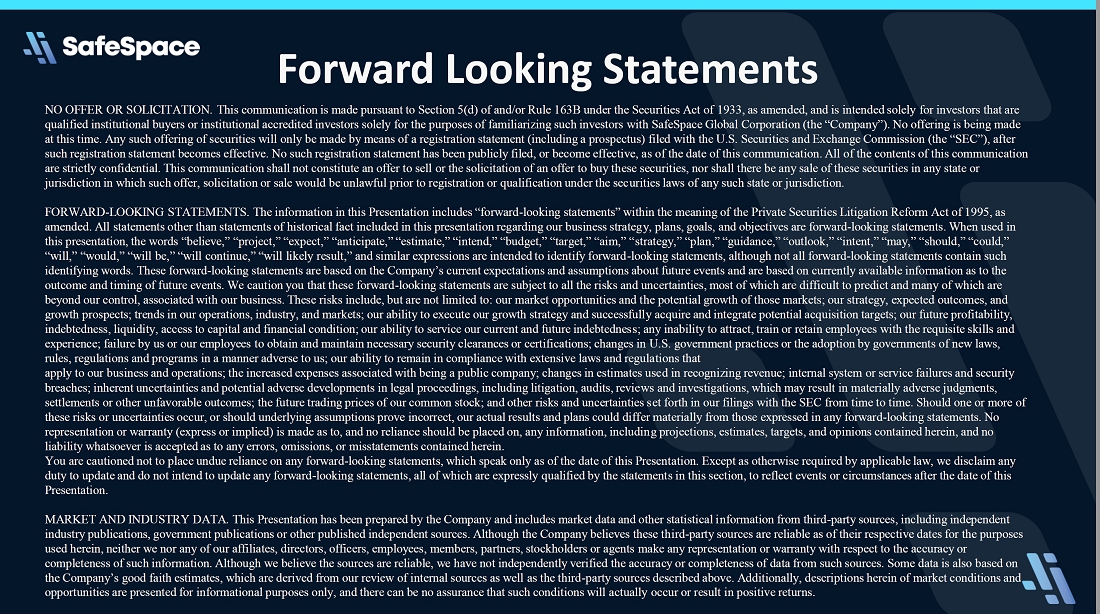 SafeSpace

Forward Looking Statements

NO OFFER OR SOLICITATION. This communication is made pursuant to Section 5(d) of and/or Rule 163B under the Securities Act of 1933, as amended, and is intended solely for investors that are qualified institutional buyers or institutional accredited investors solely for the purposes of familiarizing such investors with SafeSpace Global Corporation (the "Company"). No offering is being made at this time. Any such offering of securities will only be made by means of a registration statement (including a prospectus) filed with the U.S. Securities and Exchange Commission (the "SEC"), after such registration statement becomes effective. No such registration statement has been publicly filed, or become effective, as of the date of this communication. All of the contents of this communication are strictly confidential. This communication shall not constitute an offer to sell or the solicitation of an offer to buy these securities, nor shall there be any sale of these securities in any state or jurisdiction in which such offer, solicitation or sale would be unlawful prior to registration or qualification under the securities laws of any such state or jurisdiction.

FORWARD-LOOKING STATEMENTS. The information in this Presentation includes "forward-looking statements" within the meaning of the Private Securities Litigation Reform Act of 1995, as amended. All statements other than statements of historical fact included in this presentation regarding our business strategy, plans, goals, and objectives are forward-looking statements. When used in this presentation, the words "believe," "project," "expect," "anticipate," "estimate," "intend," "budget," "target," "aim," "strategy," "plan," "guidance," "outlook," "intent," "may," "should," "could," "will," "would," "will be," "will continue," "will likely result," and similar expressions are intended to identify forward-looking statements, although not all forward-looking statements contain such identifying words. These forward-looking statements are based on the Company's current expectations and assumptions about future events and are based on currently available information as to the outcome and timing of future events. We caution you that these forward-looking statements are subject to all the risks and uncertainties, most of which are difficult to predict and many of which are beyond our control, associated with our business. These risks include, but are not limited to: our market opportunities and the potential growth of those markets; our strategy, expected outcomes, and growth prospects; trends in our operations, industry, and markets; our ability to execute our growth strategy and successfully acquire and integrate potential acquisition targets; our future profitability, indebtedness, liquidity, access to capital and financial condition; our ability to service our current and future indebtedness; any inability to attract, train or retain employees with the requisite skills and experience; failure by us or our employees to obtain and maintain necessary security clearances or certifications; changes in U.S. government practices or the adoption by governments of new laws, rules, regulations and programs in a manner adverse to us; our ability to remain in compliance with extensive laws and regulations that
apply to our business and operations; the increased expenses associated with being a public company; changes in estimates used in recognizing revenue; internal system or service failures and security breaches; inherent uncertainties and potential adverse developments in legal proceedings, including litigation, audits, reviews and investigations, which may result in materially adverse judgments, settlements or other unfavorable outcomes; the future trading prices of our common stock; and other risks and uncertainties set forth in our filings with the SEC from time to time. Should one or more of these risks or uncertainties occur, or should underlying assumptions prove incorrect, our actual results and plans could differ materially from those expressed in any forward-looking statements. No representation or warranty (express or implied) is made as to, and no reliance should be placed on, any information, including projections, estimates, targets, and opinions contained herein, and no liability whatsoever is accepted as to any errors, omissions, or misstatements contained herein.
You are cautioned not to place undue reliance on any forward-looking statements, which speak only as of the date of this Presentation. Except as otherwise required by applicable law, we disclaim any duty to update and do not intend to update any forward-looking statements, all of which are expressly qualified by the statements in this section, to reflect events or circumstances after the date of this Presentation.

MARKET AND INDUSTRY DATA. This Presentation has been prepared by the Company and includes market data and other statistical information from third-party sources, including independent industry publications, government publications or other published independent sources. Although the Company believes these third-party sources are reliable as of their respective dates for the purposes used herein, neither we nor any of our affiliates, directors, officers, employees, members, partners, stockholders or agents make any representation or warranty with respect to the accuracy or completeness of such information. Although we believe the sources are reliable, we have not independently verified the accuracy or completeness of data from such sources. Some data is also based on the Company's good faith estimates, which are derived from our review of internal sources as well as the third-party sources described above. Additionally, descriptions herein of market conditions and opportunities are presented for informational purposes only, and there can be no assurance that such conditions will actually occur or result in positive returns.